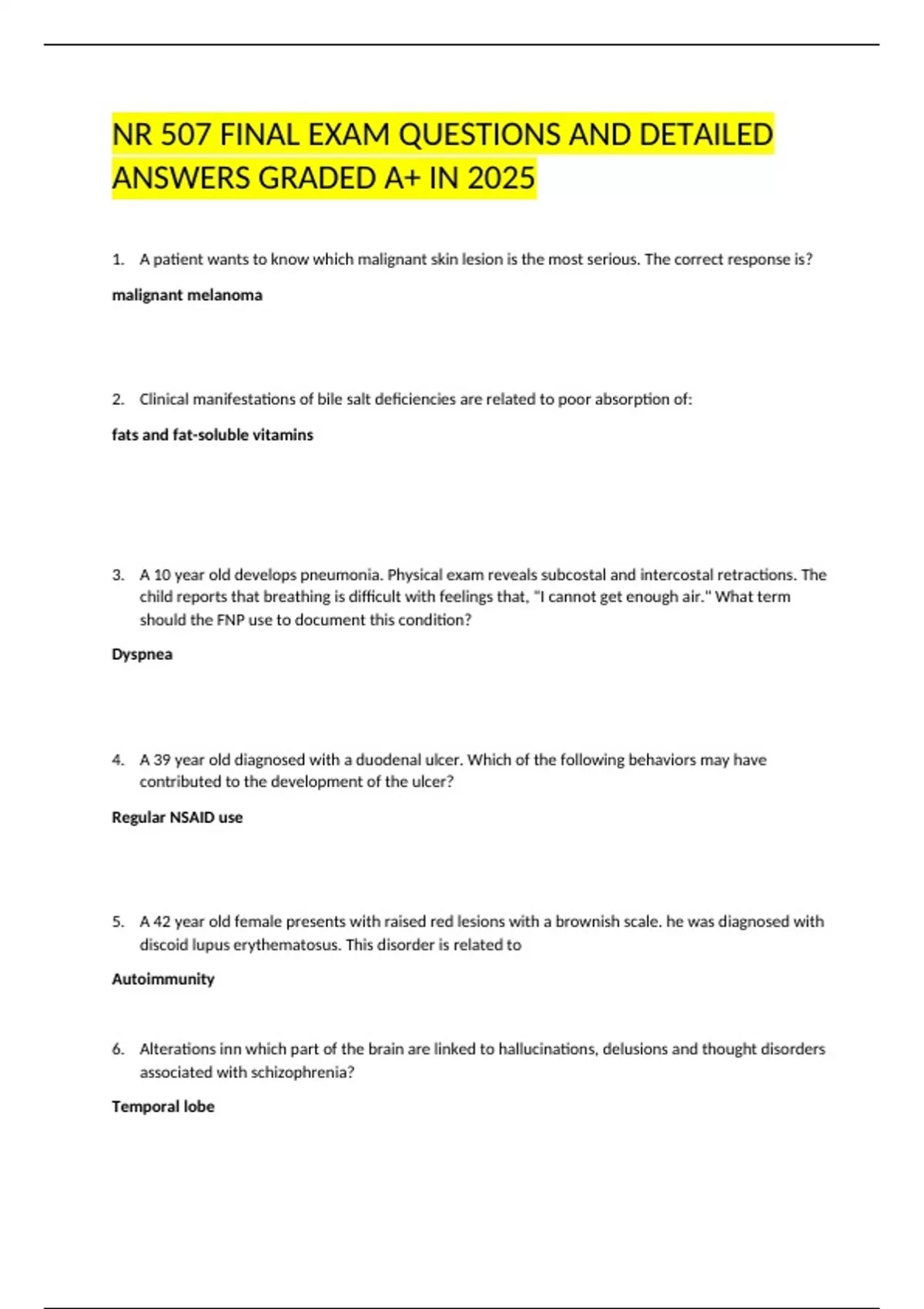 NR 507 FINAL EXAM QUESTIONS AND DETAILED ANSWERS GRADED A+ IN 2025

1. A patient wants to know which malignant skin lesion is the most serious. The correct response is?

malignant melanoma

2. Clinical manifestations of bile salt deficiencies are related to poor absorption of:

fats and fat-soluble vitamins

3. A 10 year old develops pneumonia. Physical exam reveals subcostal and intercostal retractions. The child reports that breathing is difficult with feelings that, "I cannot get enough air." What term should the FNP use to document this condition?

Dyspnea

4. A 39 year old diagnosed with a duodenal ulcer. Which of the following behaviors may have contributed to the development of the ulcer?

Regular NSAID use

5. A 42 year old female presents with raised red lesions with a brownish scale. he was diagnosed with discoid lupus erythematosus. This disorder is related to

Autoimmunity

6. Alterations inn which part of the brain are linked to hallucinations, delusions and thought disorders associated with schizophrenia?

Temporal lobe